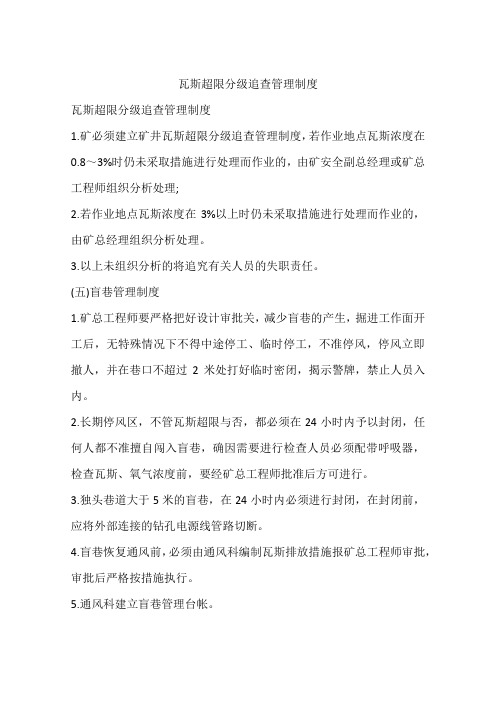 瓦斯超限分级追查管理制度

瓦斯超限分级追查管理制度

1.矿必须建立矿井瓦斯超限分级追查管理制度，若作业地点瓦斯浓度在0.8～3%时仍未采取措施进行处理而作业的，由矿安全副总经理或矿总工程师组织分析处理;

2.若作业地点瓦斯浓度在 3%以上时仍未采取措施进行处理而作业的，由矿总经理组织分析处理。

3.以上未组织分析的将追究有关人员的失职责任。

(五)盲巷管理制度

1.矿总工程师要严格把好设计审批关，减少盲巷的产生，掘进工作面开工后，无特殊情况下不得中途停工、临时停工，不准停风，停风立即撤人，并在巷口不超过 2 米处打好临时密闭，揭示警牌，禁止人员入内。

2.长期停风区，不管瓦斯超限与否，都必须在 24 小时内予以封闭，任何人都不准擅自闯入盲巷，确因需要进行检查人员必须配带呼吸器，检查瓦斯、氧气浓度前，要经矿总工程师批准后方可进行。

3.独头巷道大于 5 米的盲巷，在 24 小时内必须进行封闭，在封闭前，应将外部连接的钻孔电源线管路切断。

4.盲巷恢复通风前，必须由通风科编制瓦斯排放措施报矿总工程师审批，审批后严格按措施执行。

5.通风科建立盲巷管理台帐。